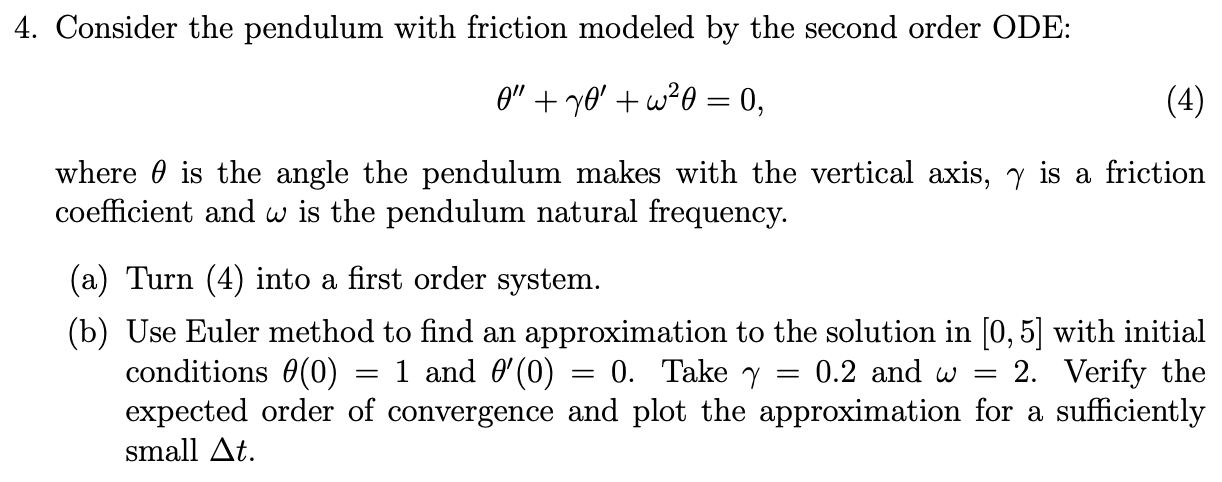 4. Consider the pendulum with friction modeled by the second order ODE:

$\theta'' + \gamma\theta' + \omega^2\theta = 0,$ (4)

where $\theta$ is the angle the pendulum makes with the vertical axis, $\gamma$ is a friction coefficient and $\omega$ is the pendulum natural frequency.

(a) Turn (4) into a first order system.

(b) Use Euler method to find an approximation to the solution in $[0, 5]$ with initial conditions $\theta(0) = 1$ and $\theta'(0) = 0$. Take $\gamma = 0.2$ and $\omega = 2$. Verify the expected order of convergence and plot the approximation for a sufficiently small $\Delta t$.